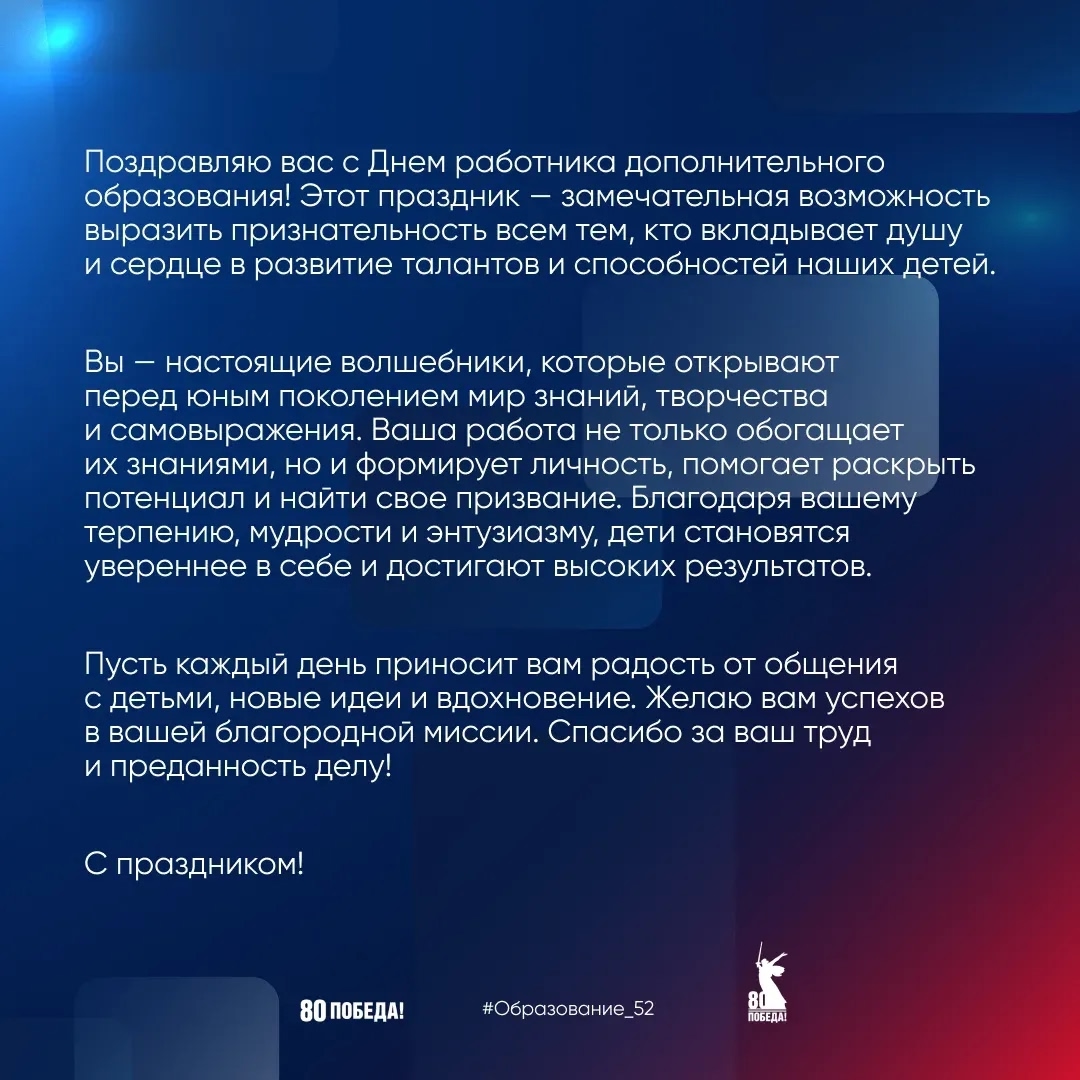 Поздравляю вас с Днем работника дополнительного образования! Этот праздник — замечательная возможность выразить признательность всем тем, кто вкладывает душу и сердце в развитие талантов и способностей наших детей.

Вы — настоящие волшебники, которые открывают перед юным поколением мир знаний, творчества и самовыражения. Ваша работа не только обогащает их знаниями, но и формирует личность, помогает раскрыть потенциал и найти свое призвание. Благодаря вашему терпению, мудрости и энтузиазму, дети становятся увереннее в себе и достигают высоких результатов.

Пусть каждый день приносит вам радость от общения с детьми, новые идеи и вдохновение. Желаю вам успехов в вашей благородной миссии. Спасибо за ваш труд и преданность делу!

С праздником!

80 ПОБЕДА!

#Образование_52

80 ПОБЕДА!